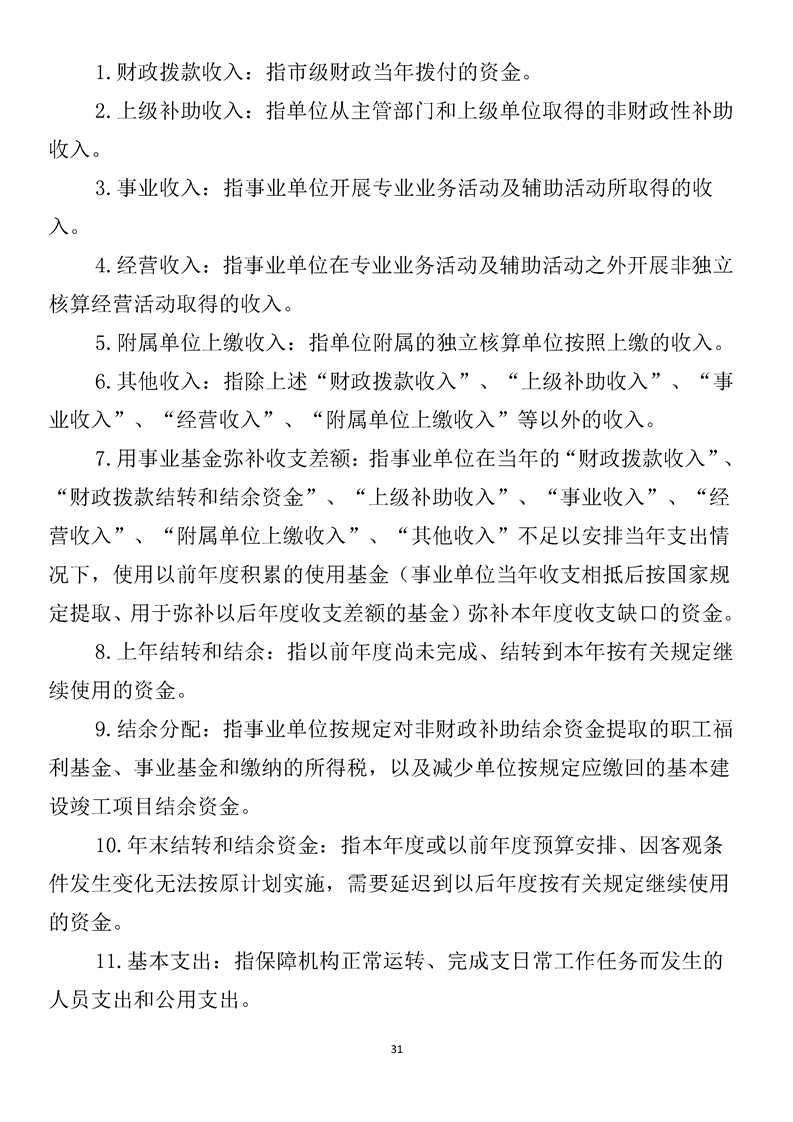 1.财政拨款收入：指市级财政当年拨付的资金。

2.上级补助收入：指单位从主管部门和上级单位取得的非财政性补助收入。

3.事业收入：指事业单位开展专业业务活动及辅助活动所取得的收入。

4.经营收入：指事业单位在专业业务活动及辅助活动之外开展非独立核算经营活动取得的收入。

5.附属单位上缴收入：指单位附属的独立核算单位按照上缴的收入。

6.其他收入：指除上述“财政拨款收入”、“上级补助收入”、“事业收入”、“经营收入”、“附属单位上缴收入”等以外的收入。

7.用事业基金弥补收支差额：指事业单位在当年的“财政拨款收入”、“财政拨款结转和结余资金”、“上级补助收入”、“事业收入”、“经营收入”、“附属单位上缴收入”、“其他收入”不足以安排当年支出情况下，使用以前年度积累的使用基金（事业单位当年收支相抵后按国家规定提取、用于弥补以后年度收支差额的基金）弥补本年度收支缺口的资金。

8.上年结转和结余：指以前年度尚未完成、结转到本年按有关规定继续使用的资金。

9.结余分配：指事业单位按规定对非财政补助结余资金提取的职工福利基金、事业基金和缴纳的所得税，以及减少单位按规定应缴回的基本建设竣工项目结余资金。

10.年末结转和结余资金：指本年度或以前年度预算安排、因客观条件发生变化无法按原计划实施，需要延迟到以后年度按有关规定继续使用的资金。

11.基本支出：指保障机构正常运转、完成支日常工作任务而发生的人员支出和公用支出。

31